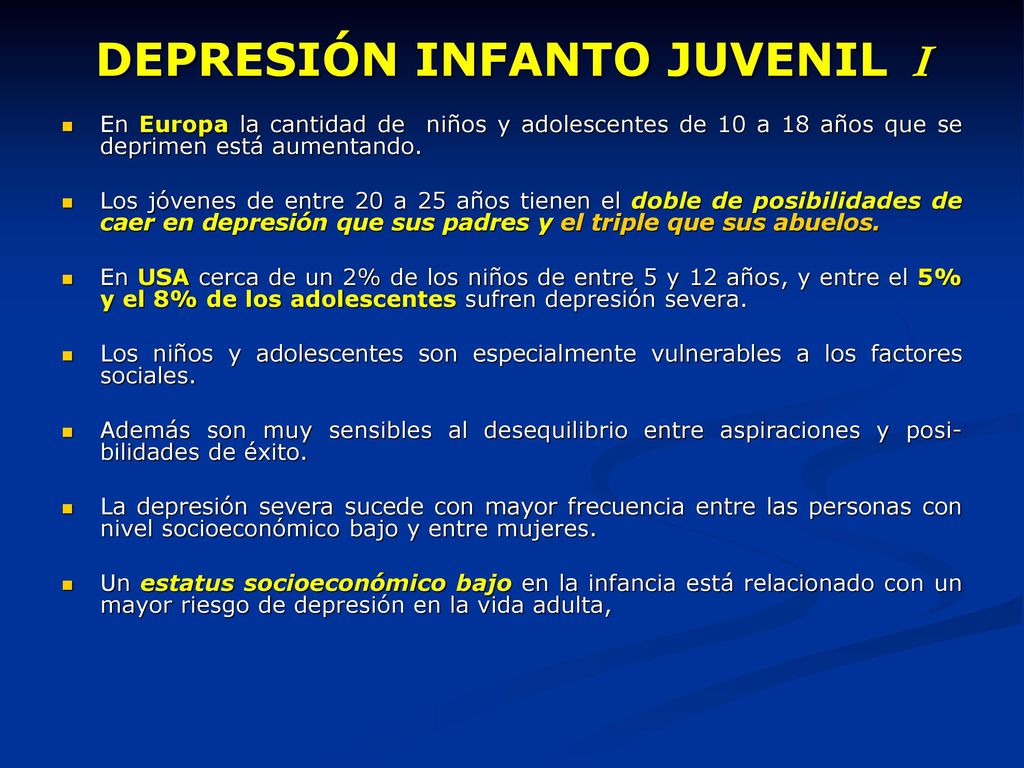 DEPRESIÓN INFANTO JUVENIL I

En Europa la cantidad de niños y adolescentes de 10 a 18 años que se deprimen está aumentando.

Los jóvenes de entre 20 a 25 años tienen el doble de posibilidades de caer en depresión que sus padres y el triple que sus abuelos.

En USA cerca de un 2% de los niños de entre 5 y 12 años, y entre el 5% y el 8% de los adolescentes sufren depresión severa.

Los niños y adolescentes son especialmente vulnerables a los factores sociales.

Además son muy sensibles al desequilibrio entre aspiraciones y posibilidades de éxito.

La depresión severa sucede con mayor frecuencia entre las personas con nivel socioeconómico bajo y entre mujeres.

Un estatus socioeconómico bajo en la infancia está relacionado con un mayor riesgo de depresión en la vida adulta,